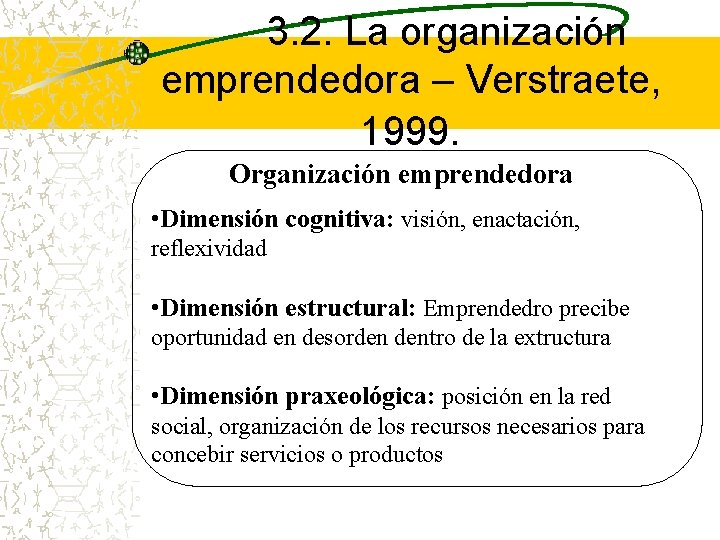 3.2. La organización emprendedora – Verstraete, 1999.

Organización emprendedora

•Dimensión cognitiva: visión, enactación, reflexividad

•Dimensión estructural: Emprendedro precibe oportunidad en desorden dentro de la extructura

•Dimensión praxeológica: posición en la red social, organización de los recursos necesarios para concebir servicios o productos